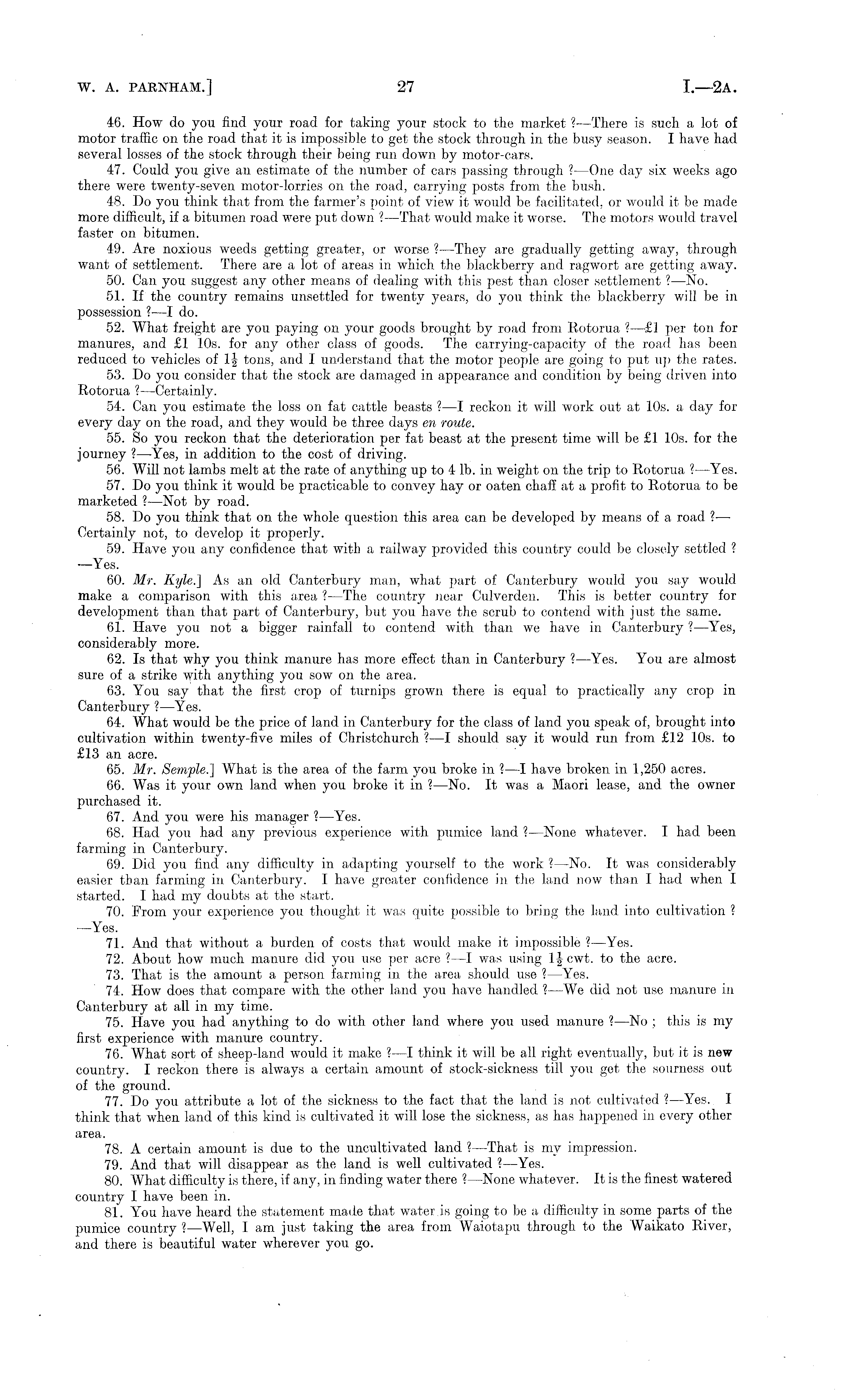 W. A. PARNHAM.] 27 I.—2A.

46. How do you find your road for taking your stock to the market ?—There is such a lot of motor traffic on the road that it is impossible to get the stock through in the busy season. I have had several losses of the stock through their being run down by motor-cars.

47. Could you give an estimate of the number of cars passing through ?—One day six weeks ago there were twenty-seven motor-lorries on the road, carrying posts from the bush.

48. Do you think that from the farmer's point of view it would be facilitated, or would it be made more difficult, if a bitumen road were put down ?—That would make it worse. The motors would travel faster on bitumen.

49. Are noxious weeds getting greater, or worse ?—They are gradually getting away, through want of settlement. There are a lot of areas in which the blackberry and ragwort are getting away.

50. Can you suggest any other means of dealing with this pest than closer settlement ?—No.

51. If the country remains unsettled for twenty years, do you think the blackberry will be in possession ?—I do.

52. What freight are you paying on your goods brought by road from Rotorua ?—£1 per ton for manures, and £1 10s. for any other class of goods. The carrying-capacity of the road has been reduced to vehicles of $1\frac{1}{2}$ tons, and I understand that the motor people are going to put up the rates.

53. Do you consider that the stock are damaged in appearance and condition by being driven into Rotorua ?—Certainly.

54. Can you estimate the loss on fat cattle beasts ?—I reckon it will work out at 10s. a day for every day on the road, and they would be three days en route.

55. So you reckon that the deterioration per fat beast at the present time will be £1 10s. for the journey ?—Yes, in addition to the cost of driving.

56. Will not lambs melt at the rate of anything up to 4 lb. in weight on the trip to Rotorua ?—Yes.

57. Do you think it would be practicable to convey hay or oaten chaff at a profit to Rotorua to be marketed ?—Not by road.

58. Do you think that on the whole question this area can be developed by means of a road ?—Certainly not, to develop it properly.

59. Have you any confidence that with a railway provided this country could be closely settled ?—Yes.

60. Mr. Kyle.] As an old Canterbury man, what part of Canterbury would you say would make a comparison with this area ?—The country near Culverden. This is better country for development than that part of Canterbury, but you have the scrub to contend with just the same.

61. Have you not a bigger rainfall to contend with than we have in Canterbury ?—Yes, considerably more.

62. Is that why you think manure has more effect than in Canterbury ?—Yes. You are almost sure of a strike with anything you sow on the area.

63. You say that the first crop of turnips grown there is equal to practically any crop in Canterbury ?—Yes.

64. What would be the price of land in Canterbury for the class of land you speak of, brought into cultivation within twenty-five miles of Christchurch ?—I should say it would run from £12 10s. to £13 an acre.

65. Mr. Semple.] What is the area of the farm you broke in ?—I have broken in 1,250 acres.

66. Was it your own land when you broke it in ?—No. It was a Maori lease, and the owner purchased it.

67. And you were his manager ?—Yes.

68. Had you had any previous experience with pumice land ?—None whatever. I had been farming in Canterbury.

69. Did you find any difficulty in adapting yourself to the work ?—No. It was considerably easier than farming in Canterbury. I have greater confidence in the land now than I had when I started. I had my doubts at the start.

70. From your experience you thought it was quite possible to bring the land into cultivation ?—Yes.

71. And that without a burden of costs that would make it impossible ?—Yes.

72. About how much manure did you use per acre ?—I was using $1\frac{1}{2}$ cwt. to the acre.

73. That is the amount a person farming in the area should use ?—Yes.

74. How does that compare with the other land you have handled ?—We did not use manure in Canterbury at all in my time.

75. Have you had anything to do with other land where you used manure ?—No ; this is my first experience with manure country.

76. What sort of sheep-land would it make ?—I think it will be all right eventually, but it is new country. I reckon there is always a certain amount of stock-sickness till you get the sourness out of the ground.

77. Do you attribute a lot of the sickness to the fact that the land is not cultivated ?—Yes. I think that when land of this kind is cultivated it will lose the sickness, as has happened in every other area.

78. A certain amount is due to the uncultivated land ?—That is my impression.

79. And that will disappear as the land is well cultivated ?—Yes.

80. What difficulty is there, if any, in finding water there ?—None whatever. It is the finest watered country I have been in.

81. You have heard the statement made that water is going to be a difficulty in some parts of the pumice country ?—Well, I am just taking the area from Waiotapu through to the Waikato River, and there is beautiful water wherever you go.